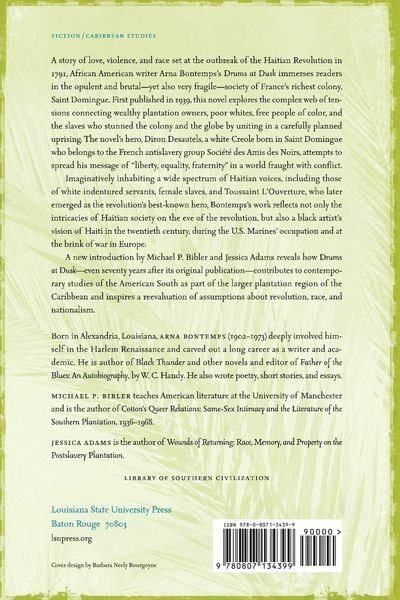 FICTION / CARIBBEAN STUDIES

A story of love, violence, and race set at the outbreak of the Haitian Revolution in 1791, African American writer Arna Bontemps's Drums at Dusk immerses readers in the opulent and brutal—yet also very fragile—society of France's richest colony, Saint Domingue. First published in 1939, this novel explores the complex web of tensions connecting wealthy plantation owners, poor whites, free people of color, and the slaves who stunned the colony and the globe by uniting in a carefully planned uprising. The novel's hero, Diron Desautels, a white Creole born in Saint Domingue who belongs to the French antislavery group Société des Amis des Noirs, attempts to spread his message of "liberty, equality, fraternity" in a world fraught with conflict.

Imaginatively inhabiting a wide spectrum of Haitian voices, including those of white indentured servants, female slaves, and Toussaint L'Ouverture, who later emerged as the revolution's best-known hero, Bontemps's work reflects not only the intricacies of Haitian society on the eve of the revolution, but also a black artist's vision of Haiti in the twentieth century, during the U.S. Marines' occupation and at the brink of war in Europe.

A new introduction by Michael P. Bibler and Jessica Adams reveals how Drums at Dusk—even seventy years after its original publication—contributes to contemporary studies of the American South as part of the larger plantation region of the Caribbean and inspires a reevaluation of assumptions about revolution, race, and nationalism.

Born in Alexandria, Louisiana, ARNA BONTEMPS (1902–1973) deeply involved himself in the Harlem Renaissance and carved out a long career as a writer and academic. He is author of Black Thunder and other novels and editor of Father of the Blues: An Autobiography, by W. C. Handy. He also wrote poetry, short stories, and essays.

MICHAEL P. BIBLER teaches American literature at the University of Manchester and is the author of Cotton's Queer Relations: Same-Sex Intimacy and the Literature of the Southern Plantation, 1936–1968.

JESSICA ADAMS is the author of Wounds of Returning: Race, Memory, and Property on the Postslavery Plantation.

LIBRARY OF SOUTHERN CIVILIZATION

Louisiana State University Press
Baton Rouge 70803
lsupress.org

Cover design by Barbara Neely Bourgoyne

ISBN 978-0-8071-3439-9

90000 >

9 780807 134399